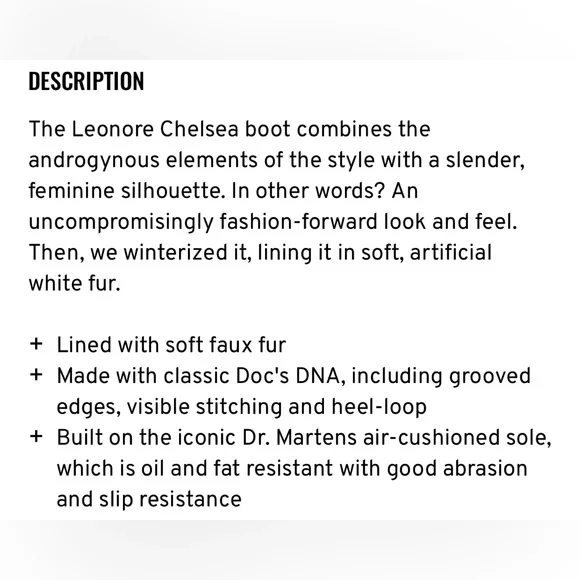 DESCRIPTION

The Leonore Chelsea boot combines the androgynous elements of the style with a slender, feminine silhouette. In other words? An uncompromisingly fashion-forward look and feel. Then, we winterized it, lining it in soft, artificial white fur.

+ Lined with soft faux fur
+ Made with classic Doc's DNA, including grooved edges, visible stitching and heel-loop
+ Built on the iconic Dr. Martens air-cushioned sole, which is oil and fat resistant with good abrasion and slip resistance